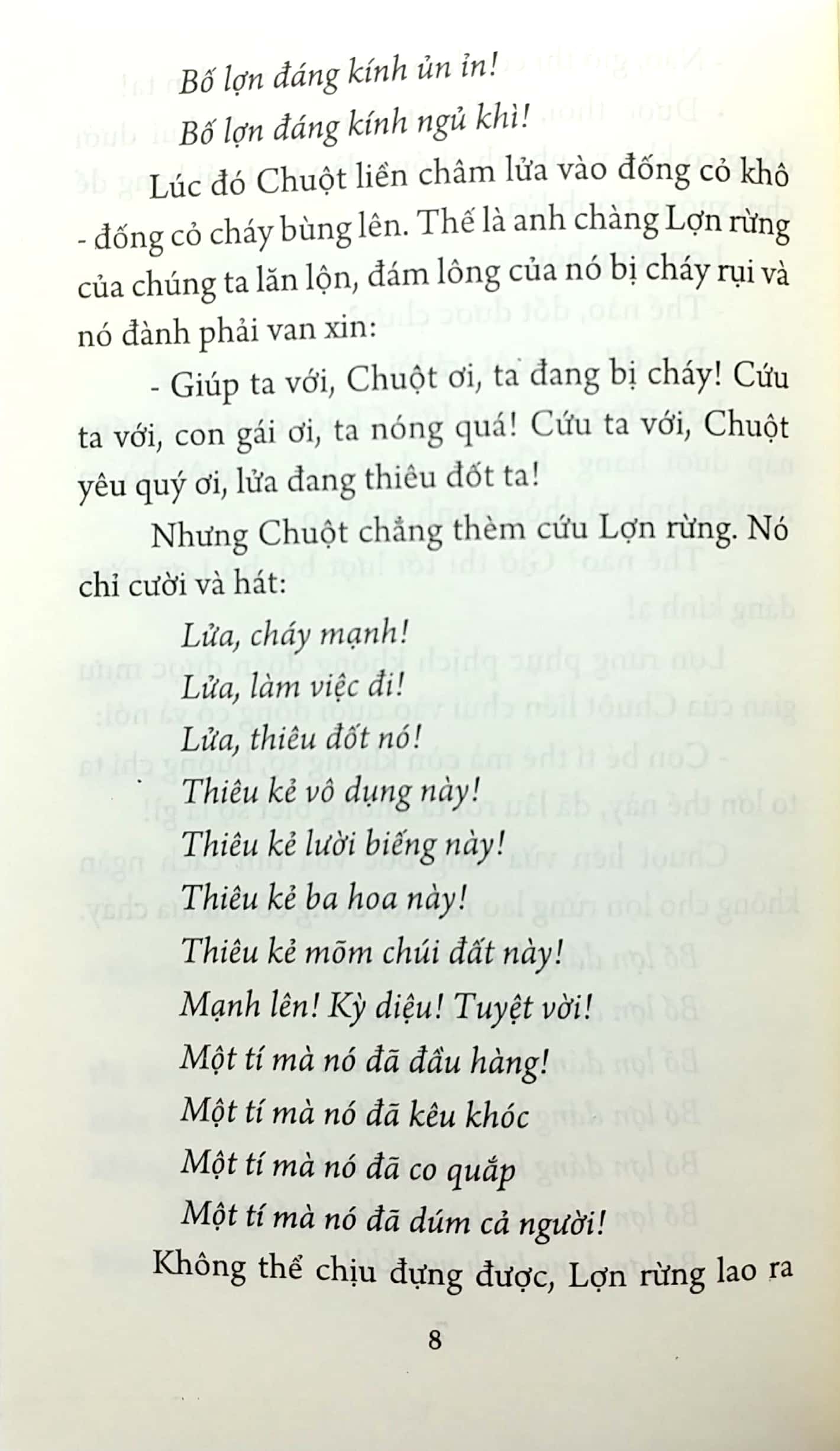 Bố lợn đáng kính ủn ỉn!

Bố lợn đáng kính ngủ khì!

Lúc đó Chuột liền châm lửa vào đống cỏ khô - đống cỏ cháy bùng lên. Thế là anh chàng Lợn rừng của chúng ta lăn lộn, đám lông của nó bị cháy rụi và nó đành phải van xin:

- Giúp ta với, Chuột ơi, ta đang bị cháy! Cứu ta với, con gái ơi, ta nóng quá! Cứu ta với, Chuột yêu quý ơi, lửa đang thiêu đốt ta!

Nhưng Chuột chẳng thèm cứu Lợn rừng. Nó chỉ cười và hát:

Lửa, cháy mạnh!

Lửa, làm việc đi!

Lửa, thiêu đốt nó!

Thiêu kẻ vô dụng này!

Thiêu kẻ lười biếng này!

Thiêu kẻ ba hoa này!

Thiêu kẻ mõm chúi đất này!

Mạnh lên! Kỳ diệu! Tuyệt vời!

Một tí mà nó đã đầu hàng!

Một tí mà nó đã kêu khóc

Một tí mà nó đã co quắp

Một tí mà nó đã dúm cả người!

Không thể chịu đựng được, Lợn rừng lao ra

8